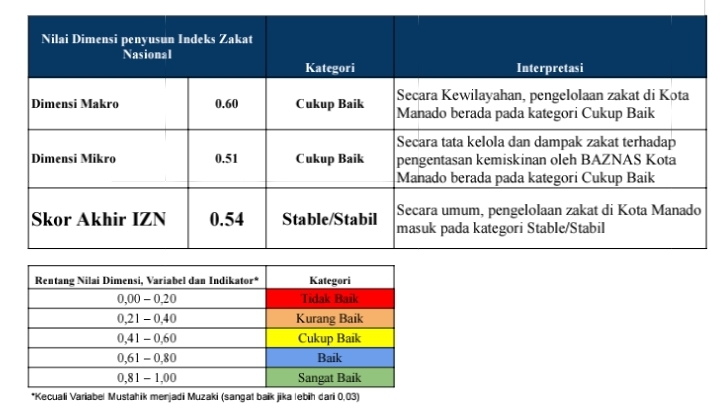 | Nilai Dimensi penyusun Indeks Zakat Nasional | | Kategori | Interpretasi |
|---|---|---|---|
| Dimensi Makro | 0.60 | Cukup Baik | Secara Kewilayahan, pengelolaan zakat di Kota Manado berada pada kategori Cukup Baik |
| Dimensi Mikro | 0.51 | Cukup Baik | Secara tata kelola dan dampak zakat terhadap pengentasan kemiskinan oleh BAZNAS Kota Manado berada pada kategori Cukup Baik |
| Skor Akhir IZN | 0.54 | Stable/Stabil | Secara umum, pengelolaan zakat di Kota Manado masuk pada kategori Stable/Stabil |

| Rentang Nilai Dimensi, Variabel dan Indikator* | Kategori |
|---|---|
| 0,00 – 0,20 | Tidak Baik |
| 0,21 – 0,40 | Kurang Baik |
| 0,41 – 0,60 | Cukup Baik |
| 0,61 – 0,80 | Baik |
| 0,81 – 1,00 | Sangat Baik |

*Kecuali Variabel Mustahik menjadi Muzaki (sangat baik jika lebih dari 0,03)